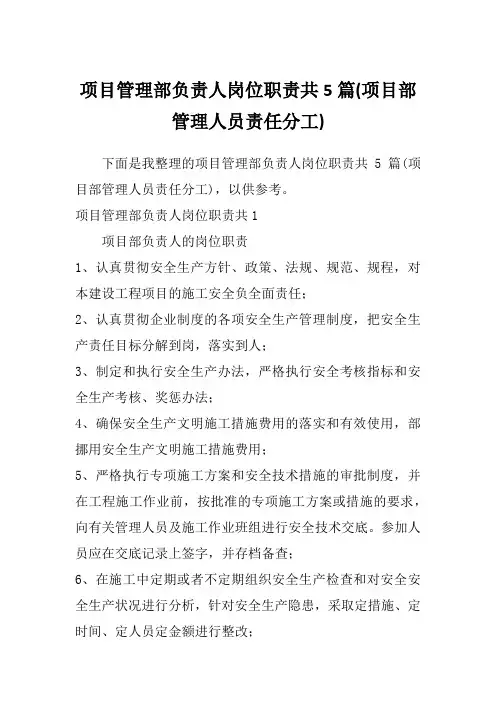 项目管理部负责人岗位职责共5篇(项目部管理人员责任分工)

下面是我整理的项目管理部负责人岗位职责共 5 篇(项目部管理人员责任分工)，以供参考。

项目管理部负责人岗位职责共1

项目部负责人的岗位职责

1、认真贯彻安全生产方针、政策、法规、规范、规程，对本建设工程项目的施工安全负全面责任；

2、认真贯彻企业制度的各项安全生产管理制度，把安全生产责任目标分解到岗，落实到人；

3、制定和执行安全生产办法，严格执行安全考核指标和安全生产考核、奖惩办法；

4、确保安全生产文明施工措施费用的落实和有效使用，部挪用安全生产文明施工措施费用；

5、严格执行专项施工方案和安全技术措施的审批制度，并在工程施工作业前，按批准的专项施工方案或措施的要求，向有关管理人员及施工作业班组进行安全技术交底。参加人员应在交底记录上签字，并存档备查；

6、在施工中定期或者不定期组织安全生产检查和对安全安全生产状况进行分析，针对安全生产隐患，采取定措施、定时间、定人员定金额进行整改；